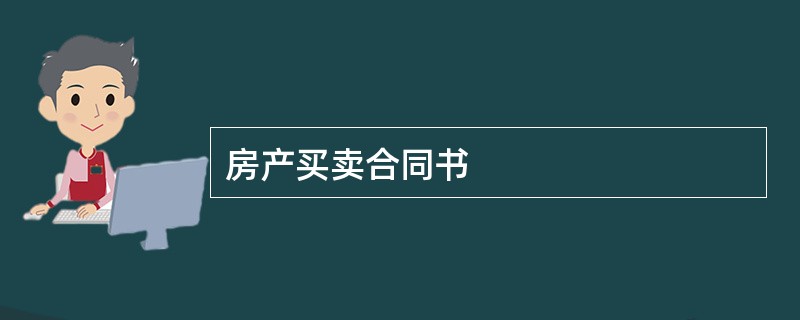 房产买卖合同书